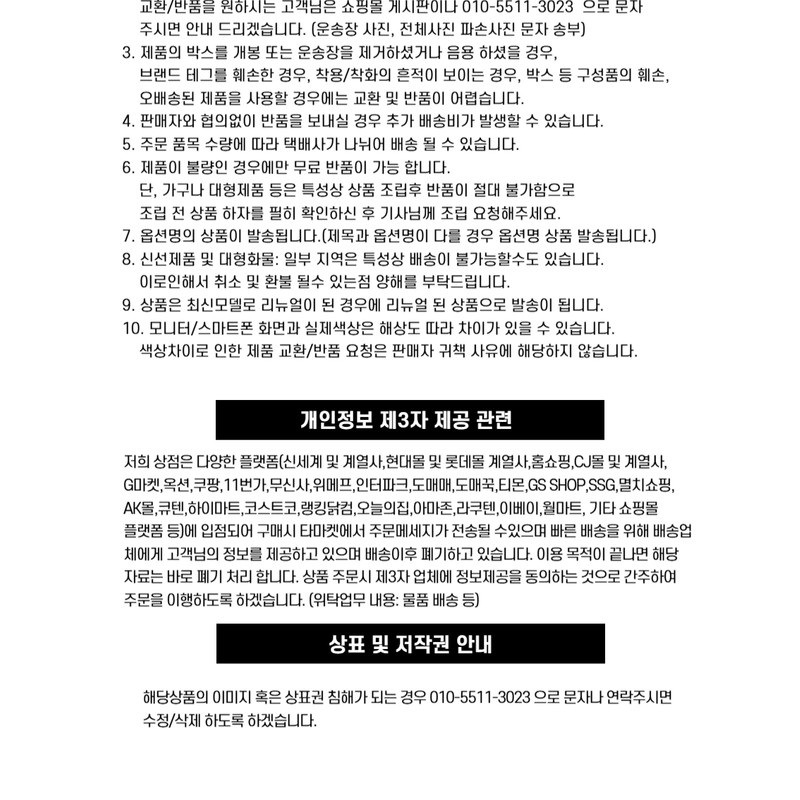 교환/반품을 원하시는 고객님은 쇼핑몰 게시판이나 010-5511-3023 으로 문자 주시면 안내 드리겠습니다. (운송장 사진, 전체사진 파손사진 문자 송부)
3. 제품의 박스를 개봉 또는 운송장을 제거하셨거나 음용 하셨을 경우, 브랜드 테그를 훼손한 경우, 착용/착화의 흔적이 보이는 경우, 박스 등 구성품의 훼손, 오배송된 제품을 사용할 경우에는 교환 및 반품이 어렵습니다.
4. 판매자와 협의없이 반품을 보내실 경우 추가 배송비가 발생할 수 있습니다.
5. 주문 품목 수량에 따라 택배사가 나뉘어 배송 될 수 있습니다.
6. 제품이 불량인 경우에만 무료 반품이 가능 합니다. 단, 가구나 대형제품 등은 특성상 상품 조립후 반품이 절대 불가함으로 조립 전 상품 하자를 필히 확인하신 후 기사님께 조립 요청해주세요.
7. 옵션명의 상품이 발송됩니다.(제목과 옵션명이 다를 경우 옵션명 상품 발송됩니다.)
8. 신선제품 및 대형화물: 일부 지역은 특성상 배송이 불가능할수도 있습니다. 이로인해서 취소 및 환불 될수 있는점 양해를 부탁드립니다.
9. 상품은 최신모델로 리뉴얼이 된 경우에 리뉴얼 된 상품으로 발송이 됩니다.
10. 모니터/스마트폰 화면과 실제색상은 해상도 따라 차이가 있을 수 있습니다. 색상차이로 인한 제품 교환/반품 요청은 판매자 귀책 사유에 해당하지 않습니다.

개인정보 제3자 제공 관련

저희 상점은 다양한 플랫폼(신세계 및 계열사,현대몰 및 롯데몰 계열사,홈쇼핑,CJ몰 및 계열사, G마켓,옥션,쿠팡,11번가,무신사,위메프,인터파크,도매매,도매꾹,티몬,GS SHOP,SSG,멸치쇼핑, AK몰,큐텐,하이마트,코스트코,랭킹닭컴,오늘의집,아마존,라쿠텐,이베이,월마트, 기타 쇼핑몰 플랫폼 등)에 입점되어 구매시 타마켓에서 주문메세지가 전송될 수있으며 빠른 배송을 위해 배송업체에게 고객님의 정보를 제공하고 있으며 배송이후 폐기하고 있습니다. 이용 목적이 끝나면 해당 자료는 바로 폐기 처리 합니다. 상품 주문시 제3자 업체에 정보제공을 동의하는 것으로 간주하여 주문을 이행하도록 하겠습니다. (위탁업무 내용: 물품 배송 등)

상표 및 저작권 안내

해당상품의 이미지 혹은 상표권 침해가 되는 경우 010-5511-3023 으로 문자나 연락주시면 수정/삭제 하도록 하겠습니다.